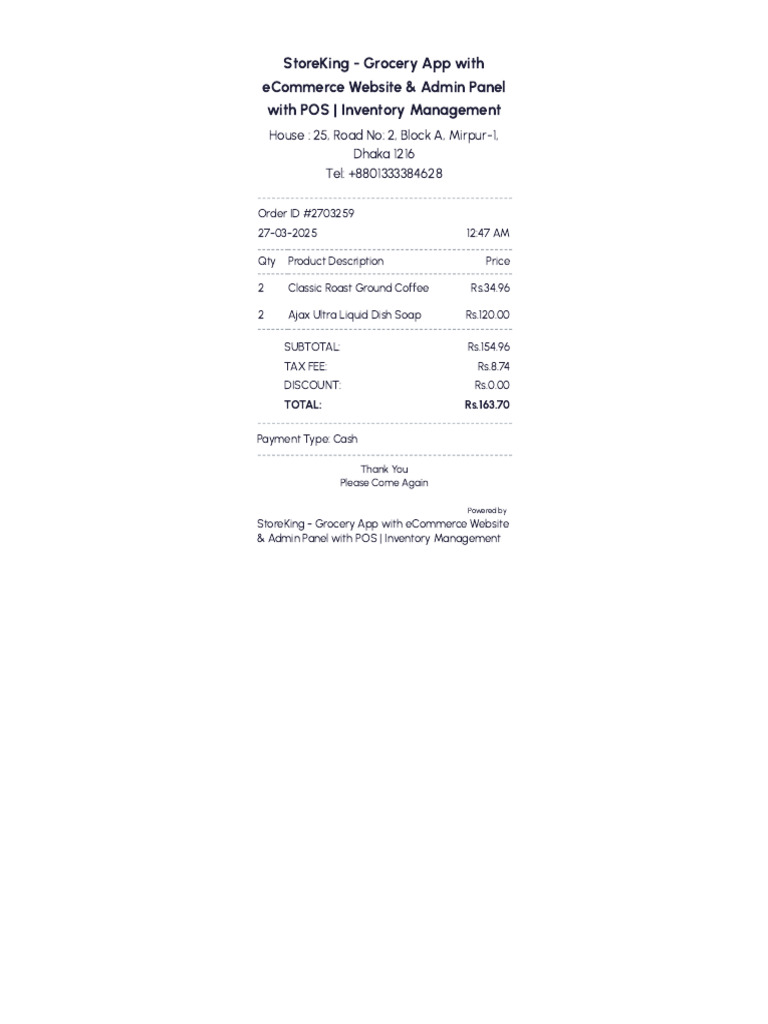 StoreKing - Grocery App with eCommerce Website & Admin Panel with POS | Inventory Management

House : 25, Road No: 2, Block A, Mirpur-1, Dhaka 1216
Tel: +8801333384628

Order ID #2703259
27-03-2025 12:47 AM

| Qty | Product Description | Price |
|---|---|---|
| 2 | Classic Roast Ground Coffee | Rs.34.96 |
| 2 | Ajax Ultra Liquid Dish Soap | Rs.120.00 |

SUBTOTAL: Rs.154.96
TAX FEE: Rs.8.74
DISCOUNT: Rs.0.00
TOTAL: Rs.163.70

Payment Type: Cash

Thank You
Please Come Again

Powered by
StoreKing - Grocery App with eCommerce Website & Admin Panel with POS | Inventory Management